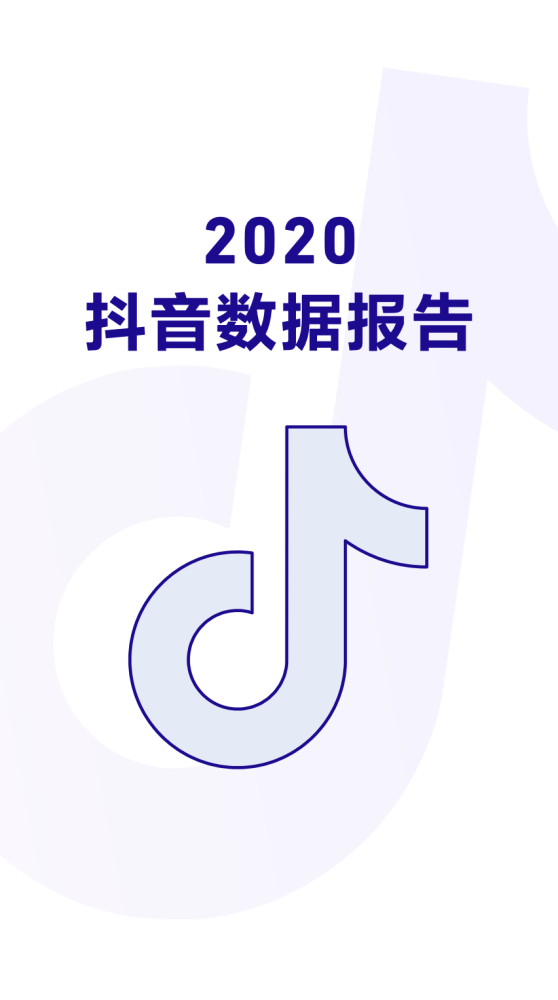 2020
抖音数据报告